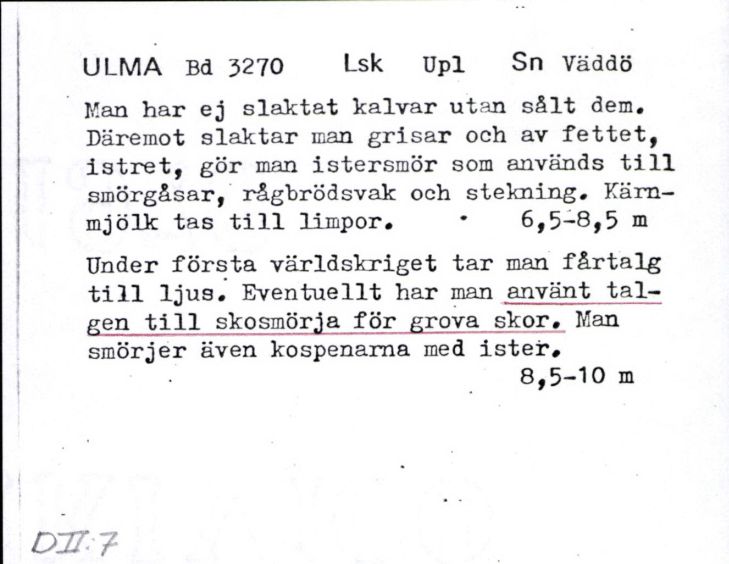 ULMA Bd 3270 Lsk Upl Sn Väddö

Man har ej slaktat kalvar utan sålt dem. Däremot slaktar man grisar och av fettet, istret, gör man istersmör som används till smörgåsar, rågbrödsvak och stekning. Kärnmjölk tas till limpor. 6,5-8,5 m

Under första världskriget tar man fårtalg till ljus. Eventuellt har man använt talgen till skosmörja för grova skor. Man smörjer även kospenarna med ister.
8,5-10 m

DII:7